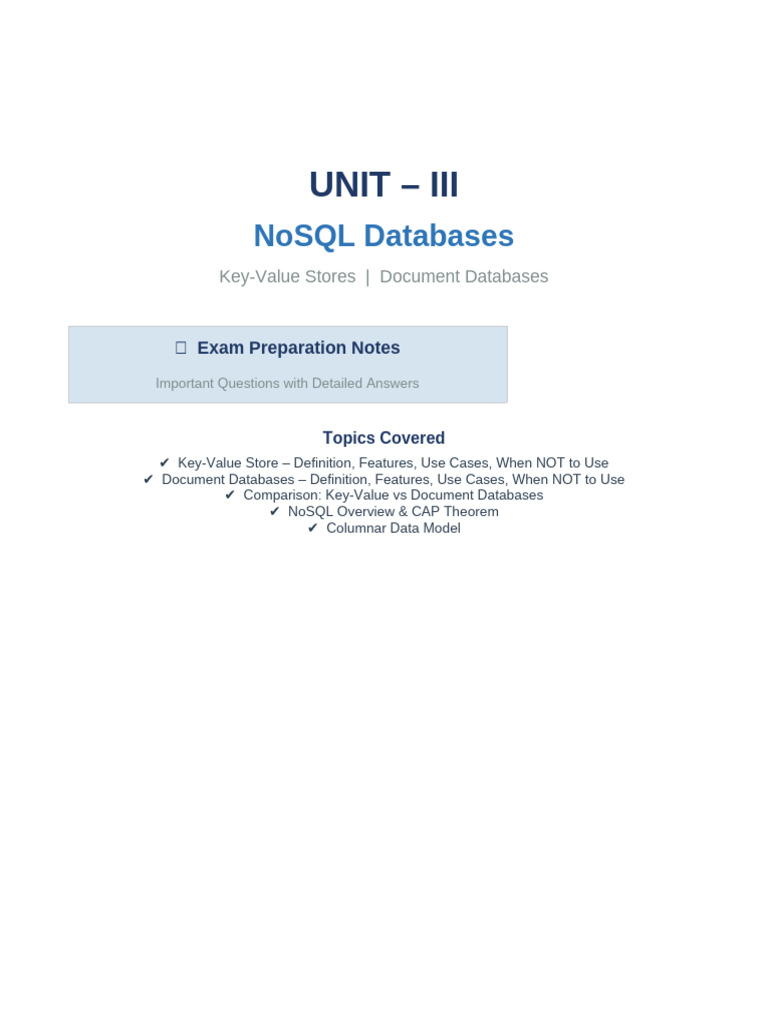 UNIT – III

NoSQL Databases

Key-Value Stores | Document Databases

☐ Exam Preparation Notes

Important Questions with Detailed Answers

Topics Covered

✔ Key-Value Store – Definition, Features, Use Cases, When NOT to Use
✔ Document Databases – Definition, Features, Use Cases, When NOT to Use
✔ Comparison: Key-Value vs Document Databases
✔ NoSQL Overview & CAP Theorem
✔ Columnar Data Model